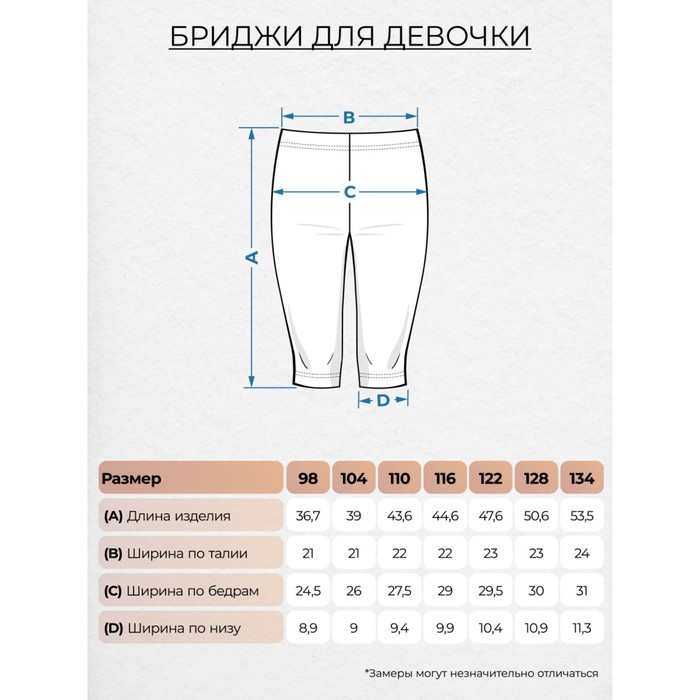 БРИДЖИ ДЛЯ ДЕВОЧКИ

B

C

A

D

| Размер | 98 | 104 | 110 | 116 | 122 | 128 | 134 |
|---|---|---|---|---|---|---|---|
| (A) Длина изделия | 36,7 | 39 | 43,6 | 44,6 | 47,6 | 50,6 | 53,5 |
| (B) Ширина по талии | 21 | 21 | 22 | 22 | 23 | 23 | 24 |
| (C) Ширина по бедрам | 24,5 | 26 | 27,5 | 29 | 29,5 | 30 | 31 |
| (D) Ширина по низу | 8,9 | 9 | 9,4 | 9,9 | 10,4 | 10,9 | 11,3 |

*Замеры могут незначительно отличаться